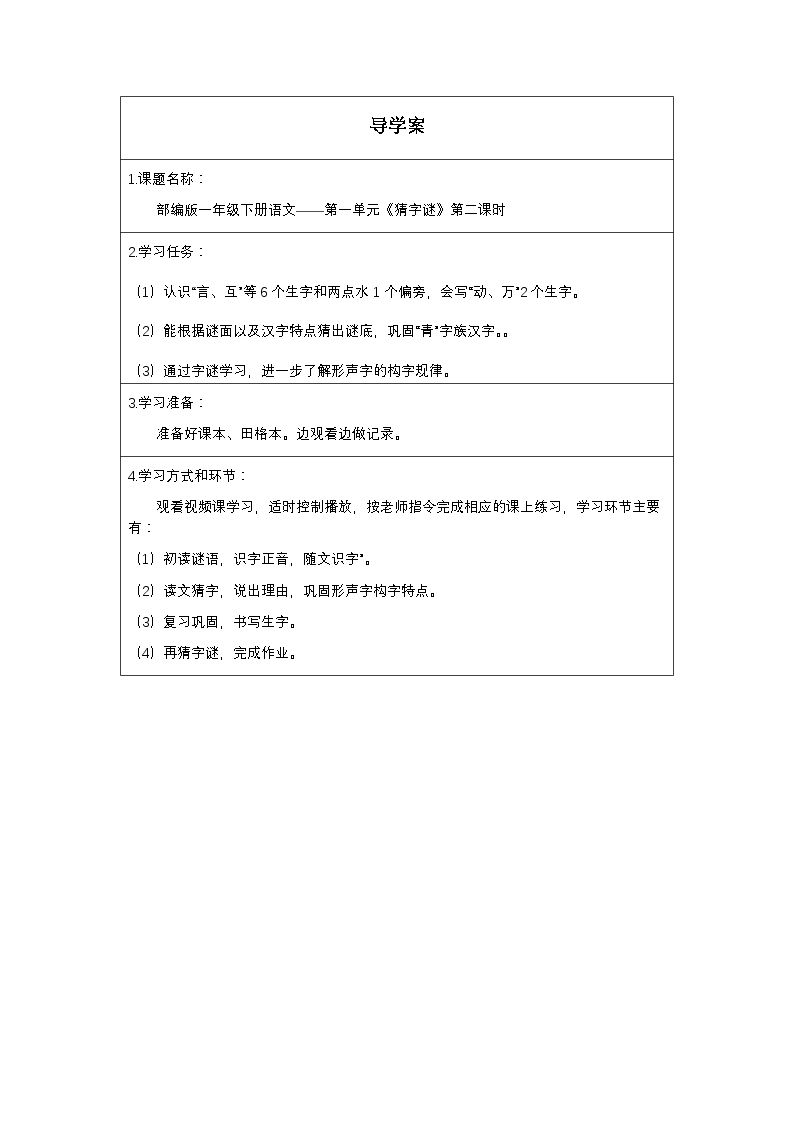 导学案

1.课题名称：

部编版一年级下册语文——第一单元《猜字谜》第二课时

2.学习任务：

（1）认识“言、互”等6个生字和两点水1个偏旁，会写“动、万”2个生字。

（2）能根据谜面以及汉字特点猜出谜底，巩固“青”字族汉字。。

（3）通过字谜学习，进一步了解形声字的构字规律。

3.学习准备：

准备好课本、田格本。边观看边做记录。

4.学习方式和环节：

观看视频课学习，适时控制播放，按老师指令完成相应的课上练习，学习环节主要有：

（1）初读谜语，识字正音，随文识字”。

（2）读文猜字，说出理由，巩固形声字构字特点。

（3）复习巩固，书写生字。

（4）再猜字谜，完成作业。